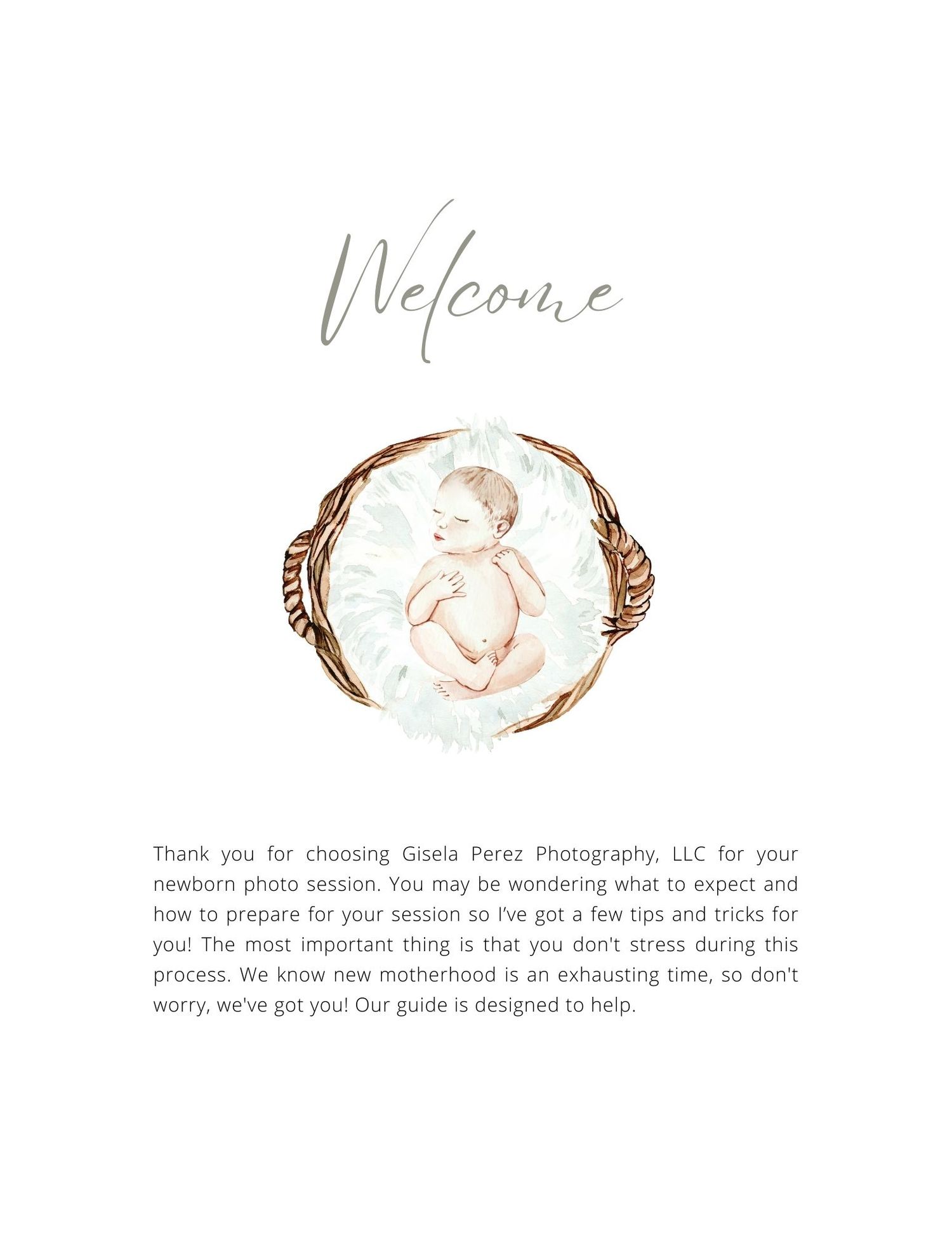 Welcome

Thank you for choosing Gisela Perez Photography, LLC for your newborn photo session. You may be wondering what to expect and how to prepare for your session so I've got a few tips and tricks for you! The most important thing is that you don't stress during this process. We know new motherhood is an exhausting time, so don't worry, we've got you! Our guide is designed to help.